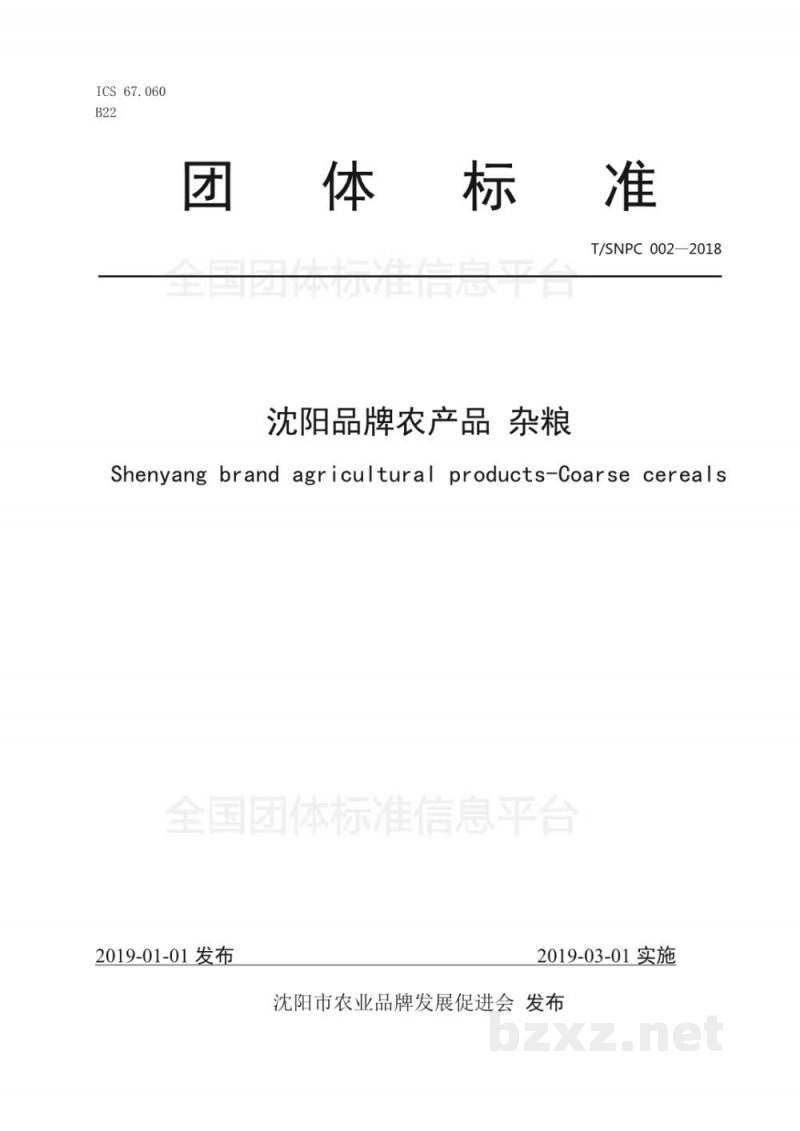 ICS 67.060
B22

团 体 标 准

T/SNPC 002—2018

全国团体标准信息平台

沈阳品牌农产品 杂粮

Shenyang brand agricultural products-Coarse cereals

全国团体标准信息平台

2019-01-01 发布 2019-03-01 实施

沈阳市农业品牌发展促进会 发布

bzxz.net